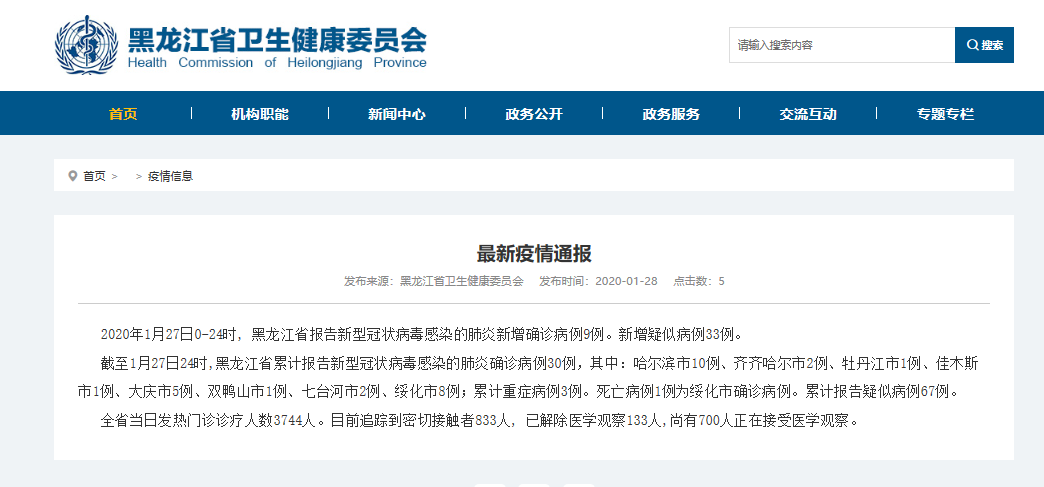 黑龙江省卫生健康委员会
Health Commission of Heilongjiang Province

请输入搜索内容
搜索

首页
机构职能
新闻中心
政务公开
政务服务
交流互动
专题专栏

首页 > > 疫情信息

最新疫情通报

发布来源：黑龙江省卫生健康委员会 发布时间：2020-01-28 点击数：5

2020年1月27日0-24时，黑龙江省报告新型冠状病毒感染的肺炎新增确诊病例9例。新增疑似病例33例。

截至1月27日24时，黑龙江省累计报告新型冠状病毒感染的肺炎确诊病例30例，其中：哈尔滨市10例、齐齐哈尔市2例、牡丹江市1例、佳木斯市1例、大庆市5例、双鸭山市1例、七台河市2例、绥化市8例；累计重症病例3例。死亡病例1例为绥化市确诊病例。累计报告疑似病例67例。

全省当日发热门诊诊疗人数3744人。目前追踪到密切接触者833人，已解除医学观察133人，尚有700人正在接受医学观察。